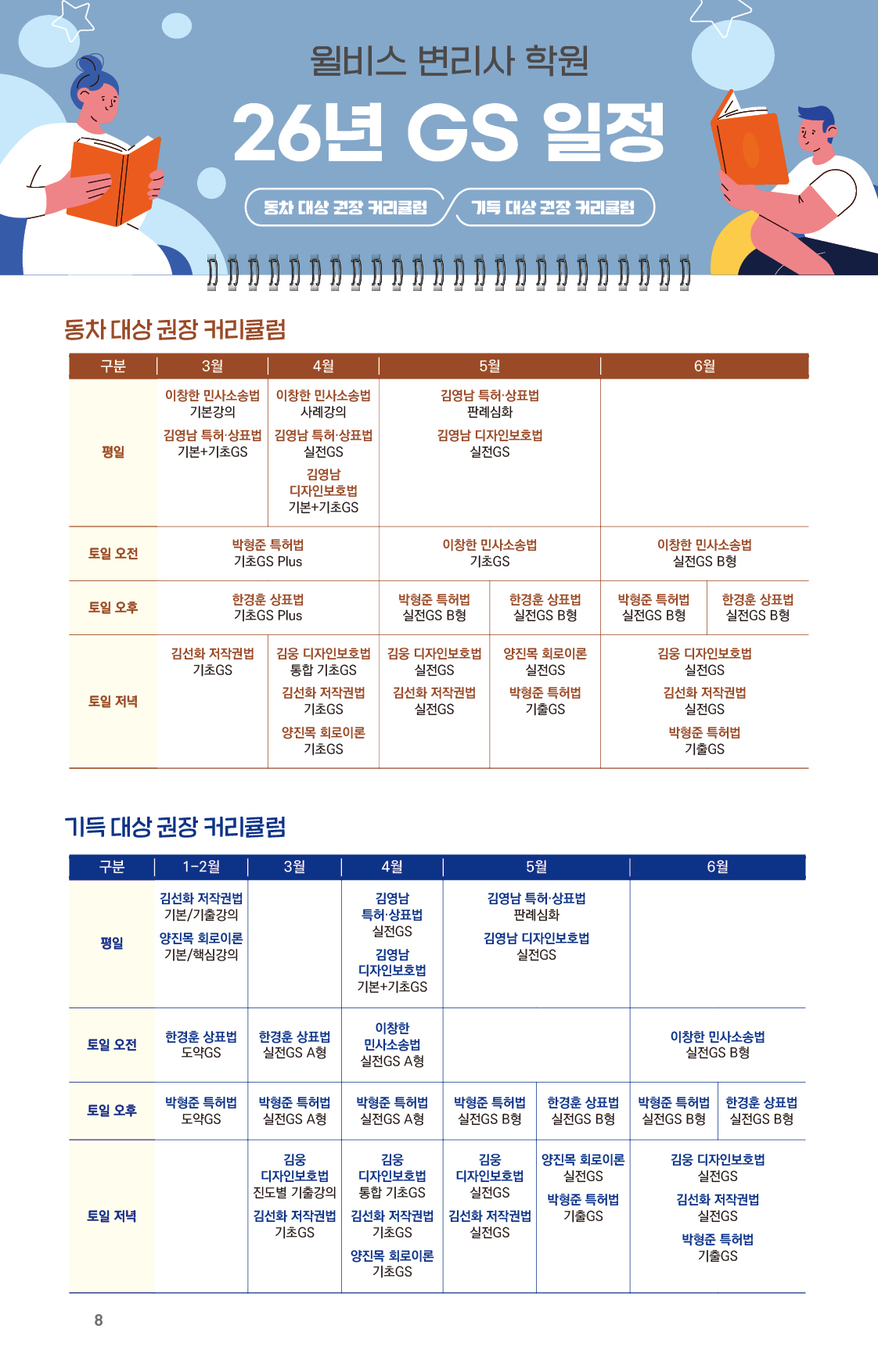 윌비스 변리사 학원

26년 GS 일정

동차 대상 권장 커리큘럼

기득 대상 권장 커리큘럼

동차 대상 권장 커리큘럼

| 구분 | 3월 | 4월 | 5월 | | 6월 | |
|---|---|---|---|---|---|---|
| 평일 | 이창한 민사소송법 기본강의 김영남 특허·상표법 기본+기초GS | 이창한 민사소송법 사례강의 김영남 특허·상표법 실전GS 김영남 디자인보호법 기본+기초GS | 김영남 특허·상표법 판례심화 김영남 디자인보호법 실전GS | | | |
| 토일 오전 | 박형준 특허법 기초GS Plus | | 이창한 민사소송법 기초GS | | 이창한 민사소송법 실전GS B형 | |
| 토일 오후 | 한경훈 상표법 기초GS Plus | | 박형준 특허법 실전GS B형 | 한경훈 상표법 실전GS B형 | 박형준 특허법 실전GS B형 | 한경훈 상표법 실전GS B형 |
| 토일 저녁 | 김선화 저작권법 기초GS | 김웅 디자인보호법 통합 기초GS 김선화 저작권법 기초GS 양진목 회로이론 기초GS | 김웅 디자인보호법 실전GS 김선화 저작권법 실전GS | 양진목 회로이론 실전GS 박형준 특허법 기출GS | 김웅 디자인보호법 실전GS 김선화 저작권법 실전GS 박형준 특허법 기출GS | |

기득 대상 권장 커리큘럼

| 구분 | 1-2월 | 3월 | 4월 | 5월 | | 6월 | |
|---|---|---|---|---|---|---|---|
| 평일 | 김선화 저작권법 기본/기출강의 양진목 회로이론 기본/핵심강의 | | 김영남 특허·상표법 실전GS 김영남 디자인보호법 기본+기초GS | 김영남 특허·상표법 판례심화 김영남 디자인보호법 실전GS | | | |
| 토일 오전 | 한경훈 상표법 도약GS | 한경훈 상표법 실전GS A형 | 이창한 민사소송법 실전GS A형 | | | 이창한 민사소송법 실전GS B형 | |
| 토일 오후 | 박형준 특허법 도약GS | 박형준 특허법 실전GS A형 | 박형준 특허법 실전GS A형 | 박형준 특허법 실전GS B형 | 한경훈 상표법 실전GS B형 | 박형준 특허법 실전GS B형 | 한경훈 상표법 실전GS B형 |
| 토일 저녁 | | 김웅 디자인보호법 진도별 기출강의 김선화 저작권법 기초GS | 김웅 디자인보호법 통합 기초GS 김선화 저작권법 기초GS 양진목 회로이론 기초GS | 김웅 디자인보호법 실전GS 김선화 저작권법 실전GS | 양진목 회로이론 실전GS 박형준 특허법 기출GS | 김웅 디자인보호법 실전GS 김선화 저작권법 실전GS 박형준 특허법 기출GS | |

8